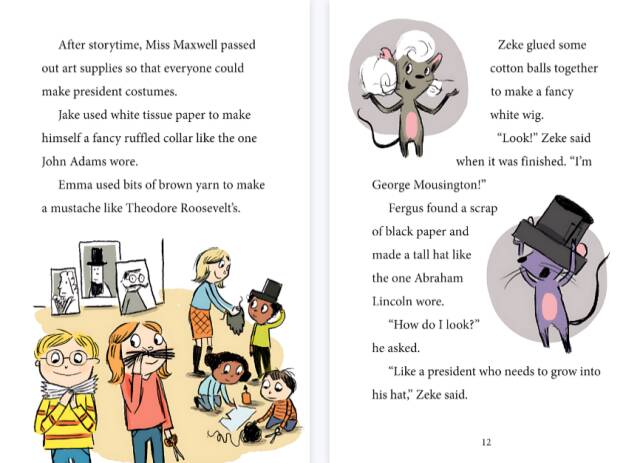 After storytime, Miss Maxwell passed out art supplies so that everyone could make president costumes.

Jake used white tissue paper to make himself a fancy ruffled collar like the one John Adams wore.

Emma used bits of brown yarn to make a mustache like Theodore Roosevelt's.

Zeke glued some cotton balls together to make a fancy white wig.

"Look!" Zeke said when it was finished. "I'm George Mousington!"

Fergus found a scrap of black paper and made a tall hat like the one Abraham Lincoln wore.

"How do I look?" he asked.

"Like a president who needs to grow into his hat," Zeke said.

12